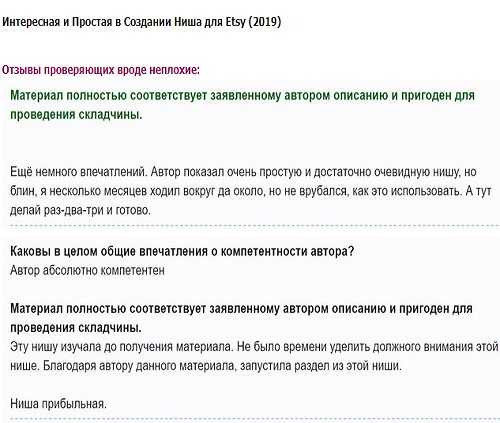 Интересная и Простая в Создании Ниша для Etsy (2019)

Отзывы проверяющих вроде неплохие:

Материал полностью соответствует заявленному автором описанию и пригоден для проведения складчины.

Ещё немного впечатлений. Автор показал очень простую и достаточно очевидную нишу, но блин, я несколько месяцев ходил вокруг да около, но не врубался, как это использовать. А тут делай раз-два-три и готово.

Каковы в целом общие впечатления о компетентности автора?
Автор абсолютно компетентен

Материал полностью соответствует заявленному автором описанию и пригоден для проведения складчины.
Эту нишу изучала до получения материала. Не было времени уделить должного внимания этой нише. Благодаря автору данного материала, запустила раздел из этой ниши.

Ниша прибыльная.